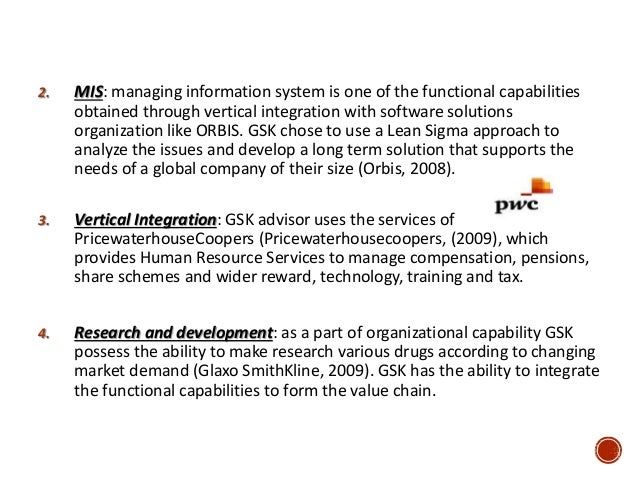 2. MIS: managing information system is one of the functional capabilities obtained through vertical integration with software solutions organization like ORBIS. GSK chose to use a Lean Sigma approach to analyze the issues and develop a long term solution that supports the needs of a global company of their size (Orbis, 2008).

pwc

3. Vertical Integration: GSK advisor uses the services of PricewaterhouseCoopers (Pricewaterhousecoopers, (2009), which provides Human Resource Services to manage compensation, pensions, share schemes and wider reward, technology, training and tax.

4. Research and development: as a part of organizational capability GSK possess the ability to make research various drugs according to changing market demand (Glaxo SmithKline, 2009). GSK has the ability to integrate the functional capabilities to form the value chain.